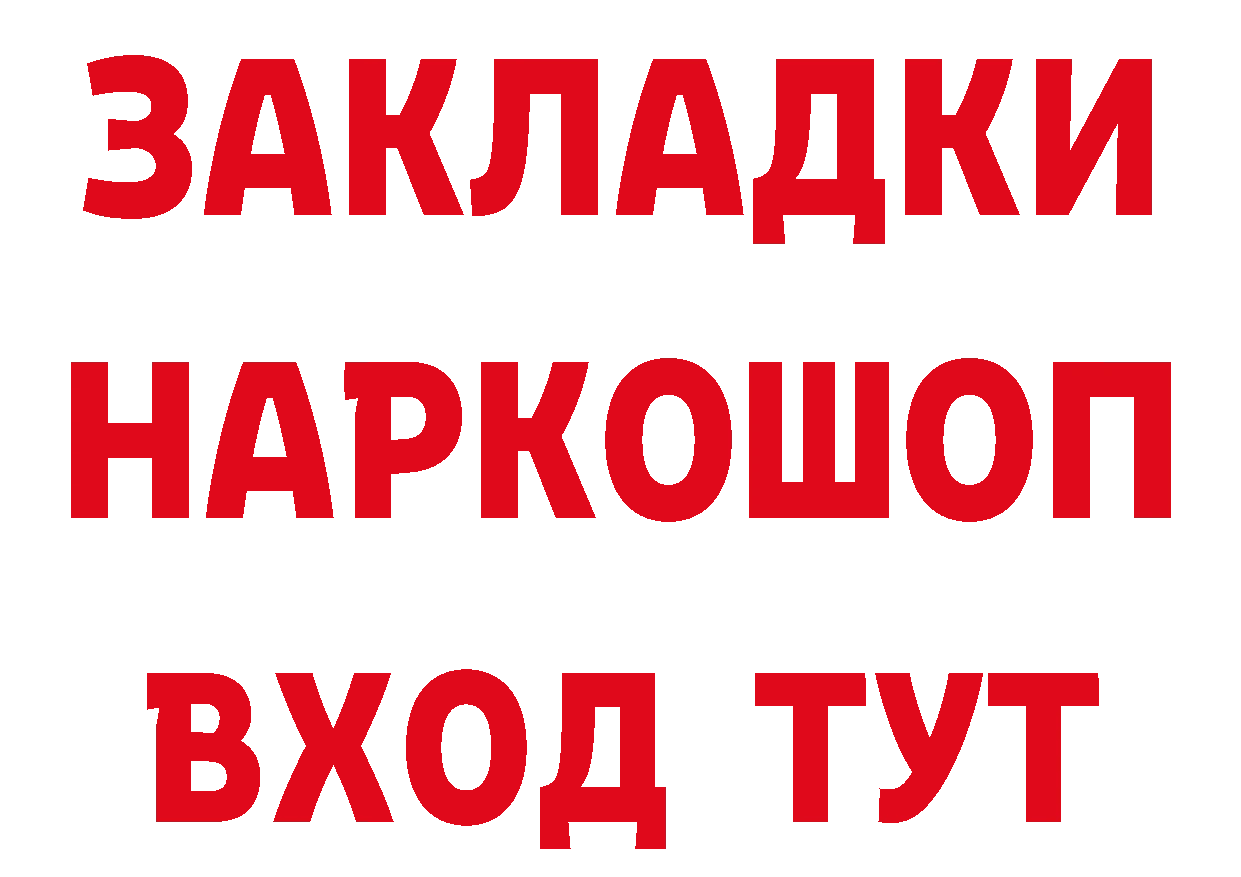 ЗАКЛАДКИ НАРКОШОП ВХОД ТУТ